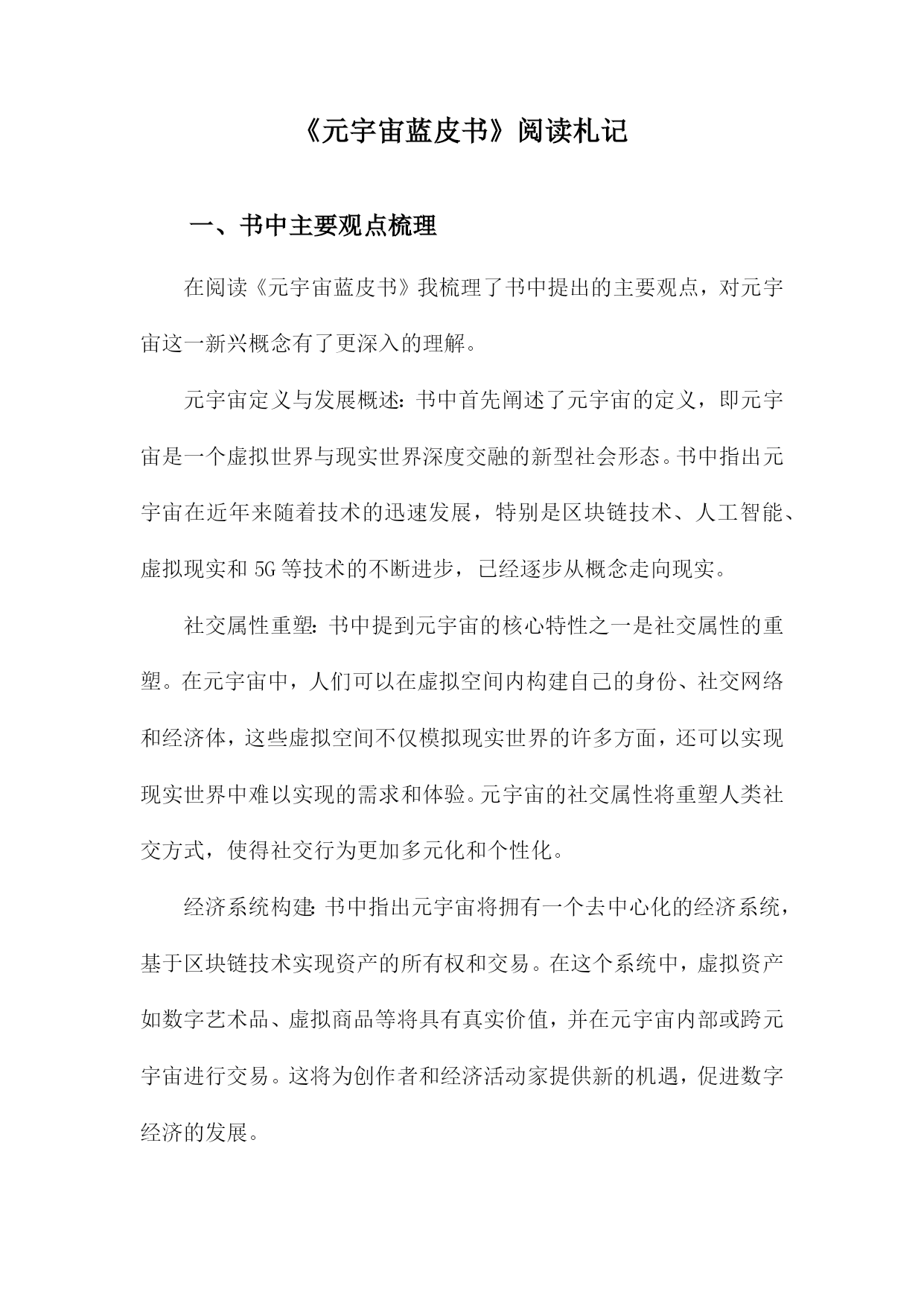 《元宇宙蓝皮书》阅读札记

一、书中主要观点梳理

在阅读《元宇宙蓝皮书》我梳理了书中提出的主要观点，对元宇宙这一新兴概念有了更深入的理解。

元宇宙定义与发展概述：书中首先阐述了元宇宙的定义，即元宇宙是一个虚拟世界与现实世界深度交融的新型社会形态。书中指出元宇宙在近年来随着技术的迅速发展，特别是区块链技术、人工智能、虚拟现实和5G等技术的不断进步，已经逐步从概念走向现实。

社交属性重塑：书中提到元宇宙的核心特性之一是社交属性的重塑。在元宇宙中，人们可以在虚拟空间内构建自己的身份、社交网络和经济体，这些虚拟空间不仅模拟现实世界的许多方面，还可以实现现实世界中难以实现的需求和体验。元宇宙的社交属性将重塑人类社交方式，使得社交行为更加多元化和个性化。

经济系统构建：书中指出元宇宙将拥有一个去中心化的经济系统，基于区块链技术实现资产的所有权和交易。在这个系统中，虚拟资产如数字艺术品、虚拟商品等将具有真实价值，并在元宇宙内部或跨元宇宙进行交易。这将为创作者和经济活动家提供新的机遇，促进数字经济的发展。